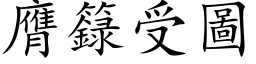 膺籙受圖